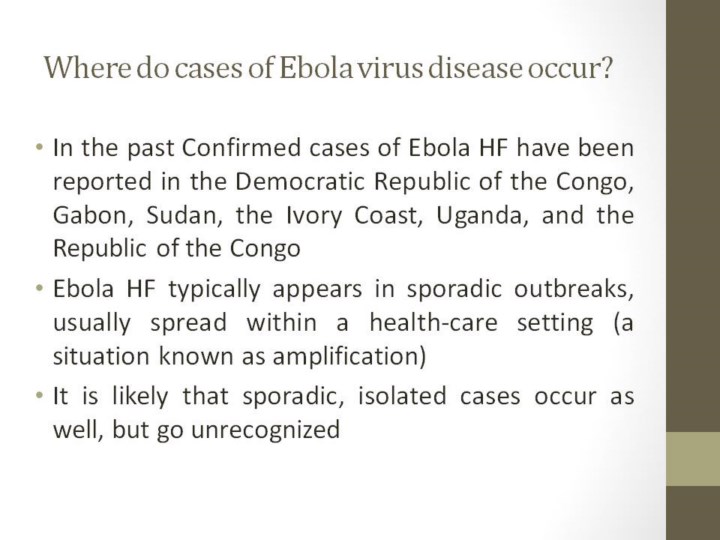 Where do cases of Ebola virus disease occur?

• In the past Confirmed cases of Ebola HF have been reported in the Democratic Republic of the Congo, Gabon, Sudan, the Ivory Coast, Uganda, and the Republic of the Congo
• Ebola HF typically appears in sporadic outbreaks, usually spread within a health-care setting (a situation known as amplification)
• It is likely that sporadic, isolated cases occur as well, but go unrecognized